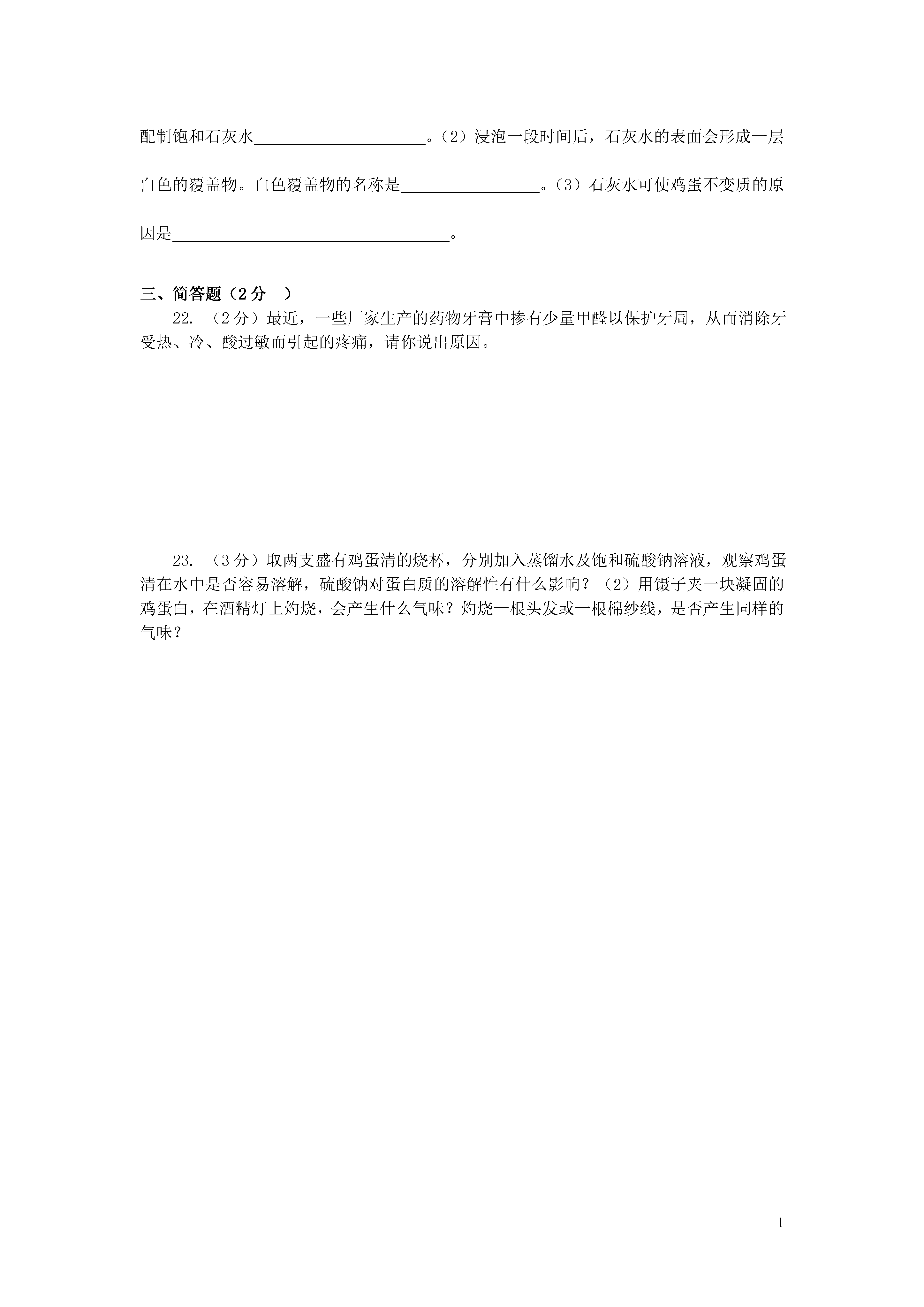 配制饱和石灰水____________________。（2）浸泡一段时间后，石灰水的表面会形成一层白色的覆盖物。白色覆盖物的名称是________________。（3）石灰水可使鸡蛋不变质的原因是________________________________。

三、简答题（2分　）

22. （2分）最近，一些厂家生产的药物牙膏中掺有少量甲醛以保护牙周，从而消除牙受热、冷、酸过敏而引起的疼痛，请你说出原因。

23. （3分）取两支盛有鸡蛋清的烧杯，分别加入蒸馏水及饱和硫酸钠溶液，观察鸡蛋清在水中是否容易溶解，硫酸钠对蛋白质的溶解性有什么影响？（2）用镊子夹一块凝固的鸡蛋白，在酒精灯上灼烧，会产生什么气味？灼烧一根头发或一根棉纱线，是否产生同样的气味？

1